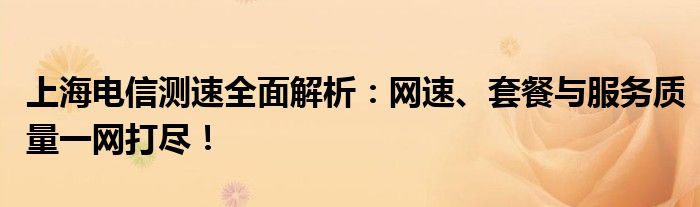 上海电信测速全面解析：网速、套餐与服务质量一网打尽！